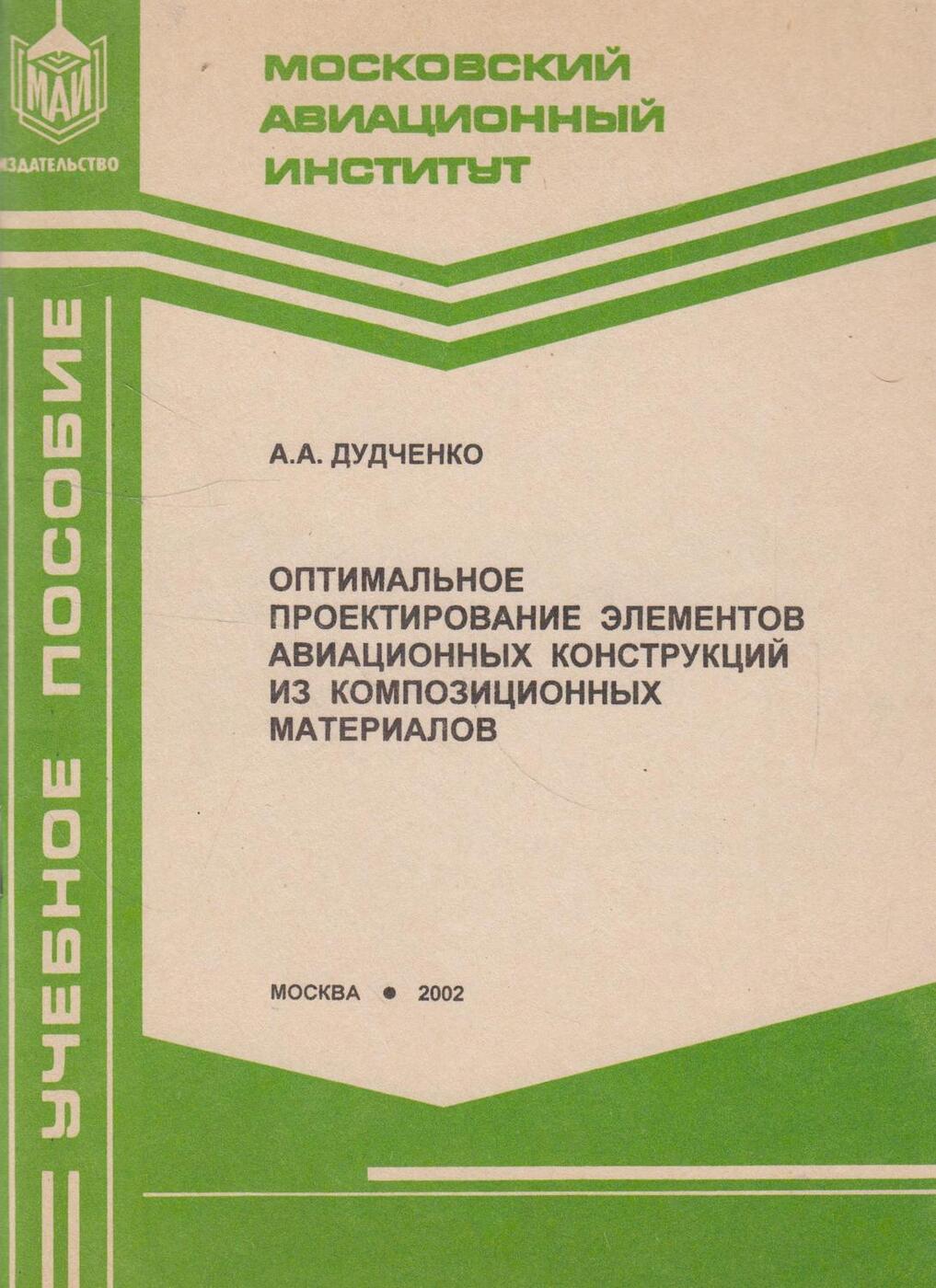 МАИ
ИЗДАТЕЛЬСТВО

МОСКОВСКИЙ
АВИАЦИОННЫЙ
ИНСТИТУТ

УЧЕБНОЕ ПОСОБИЕ

А.А. ДУДЧЕНКО

ОПТИМАЛЬНОЕ
ПРОЕКТИРОВАНИЕ ЭЛЕМЕНТОВ
АВИАЦИОННЫХ КОНСТРУКЦИЙ
ИЗ КОМПОЗИЦИОННЫХ
МАТЕРИАЛОВ

МОСКВА • 2002